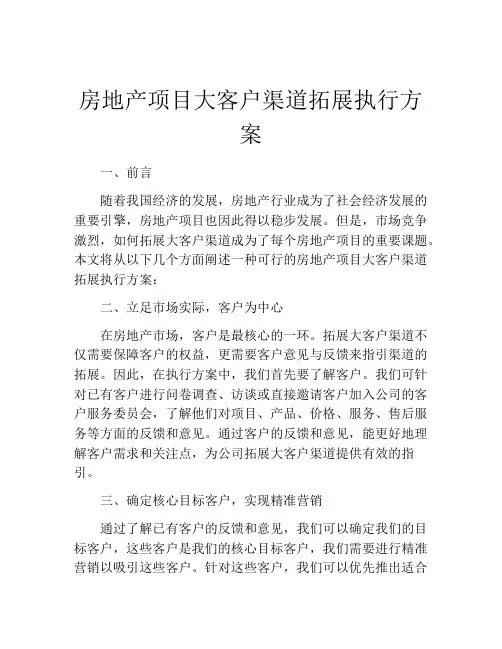 房地产项目大客户渠道拓展执行方案

一、前言

随着我国经济的发展，房地产行业成为了社会经济发展的重要引擎，房地产项目也因此得以稳步发展。但是，市场竞争激烈，如何拓展大客户渠道成为了每个房地产项目的重要课题。本文将从以下几个方面阐述一种可行的房地产项目大客户渠道拓展执行方案：

二、立足市场实际，客户为中心

在房地产市场，客户是最核心的一环。拓展大客户渠道不仅需要保障客户的权益，更需要客户意见与反馈来指引渠道的拓展。因此，在执行方案中，我们首先要了解客户。我们可针对已有客户进行问卷调查、访谈或直接邀请客户加入公司的客户服务委员会，了解他们对项目、产品、价格、服务、售后服务等方面的反馈和意见。通过客户的反馈和意见，能更好地理解客户需求和关注点，为公司拓展大客户渠道提供有效的指引。

三、确定核心目标客户，实现精准营销

通过了解已有客户的反馈和意见，我们可以确定我们的目标客户，这些客户是我们的核心目标客户，我们需要进行精准营销以吸引这些客户。针对这些客户，我们可以优先推出适合